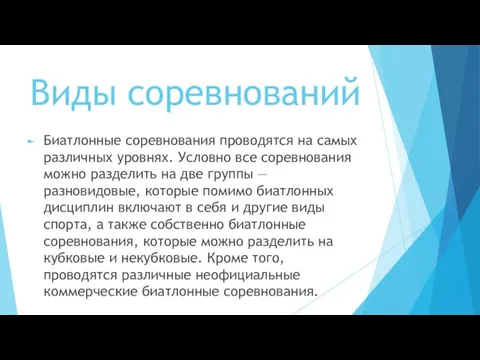 Виды соревнований

Биатлонные соревнования проводятся на самых различных уровнях. Условно все соревнования можно разделить на две группы — разновидовые, которые помимо биатлонных дисциплин включают в себя и другие виды спорта, а также собственно биатлонные соревнования, которые можно разделить на кубковые и некубковые. Кроме того, проводятся различные неофициальные коммерческие биатлонные соревнования.